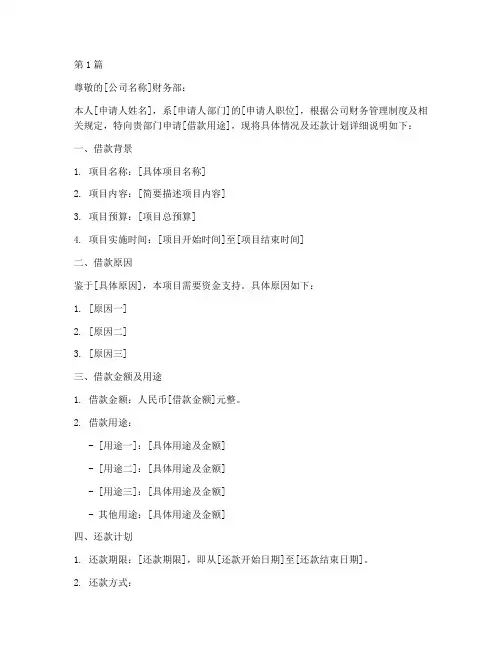 第 1 篇

尊敬的[公司名称]财务部：

本人[申请人姓名]，系[申请人部门]的[申请人职位]，根据公司财务管理制度及相关规定，特向贵部门申请[借款用途]，现将具体情况及还款计划详细说明如下：

一、借款背景

1. 项目名称：[具体项目名称]

2. 项目内容：[简要描述项目内容]

3. 项目预算：[项目总预算]

4. 项目实施时间：[项目开始时间]至[项目结束时间]

二、借款原因

鉴于[具体原因]，本项目需要资金支持。具体原因如下：

1. [原因一]

2. [原因二]

3. [原因三]

三、借款金额及用途

1. 借款金额：人民币[借款金额]元整。

2. 借款用途：

- [用途一]：[具体用途及金额]

- [用途二]：[具体用途及金额]

- [用途三]：[具体用途及金额]

- 其他用途：[具体用途及金额]

四、还款计划

1. 还款期限：[还款期限]，即从[还款开始日期]至[还款结束日期]。

2. 还款方式：